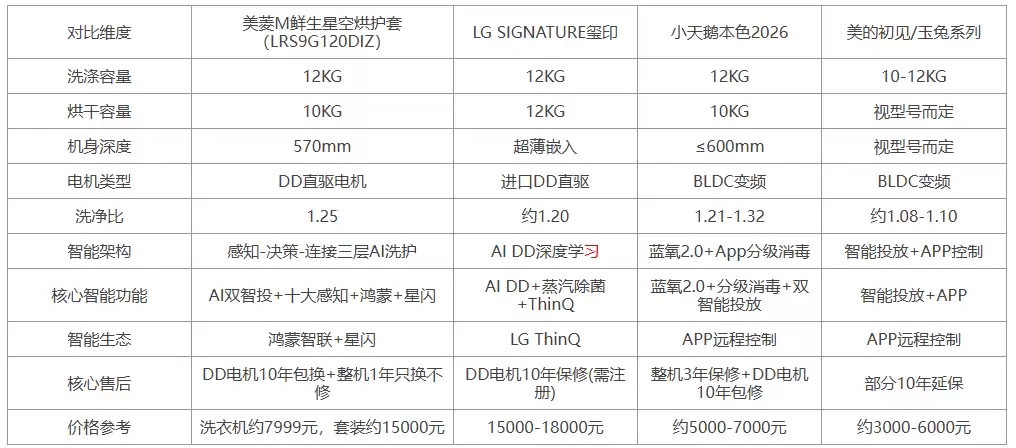 | 对比维度 | 美菱M鲜生星空烘护套(LRS9G120DIZ) | LG SIGNATURE玺印 | 小天鹅本色2026 | 美的初见/玉兔系列 |
|---|---|---|---|---|
| 洗涤容量 | 12KG | 12KG | 12KG | 10-12KG |
| 烘干容量 | 10KG | 12KG | 10KG | 视型号而定 |
| 机身深度 | 570mm | 超薄嵌入 | ≤600mm | 视型号而定 |
| 电机类型 | DD直驱电机 | 进口DD直驱 | BLDC变频 | BLDC变频 |
| 洗净比 | 1.25 | 约1.20 | 1.21-1.32 | 约1.08-1.10 |
| 智能架构 | 感知-决策-连接三层AI洗护 | AI DD深度学习 | 蓝氧2.0+App分级消毒 | 智能投放+APP控制 |
| 核心智能功能 | AI双智投+十大感知+鸿蒙+星闪 | AI DD+蒸汽除菌+ThinQ | 蓝氧2.0+分级消毒+双智能投放 | 智能投放+APP |
| 智能生态 | 鸿蒙智联+星闪 | LG ThinQ | APP远程控制 | APP远程控制 |
| 核心售后 | DD电机10年包换+整机1年只换不修 | DD电机10年保修(需注册) | 整机3年保修+DD电机10年包修 | 部分10年延保 |
| 价格参考 | 洗衣机约7999元，套装约15000元 | 15000-18000元 | 约5000-7000元 | 约3000-6000元 |